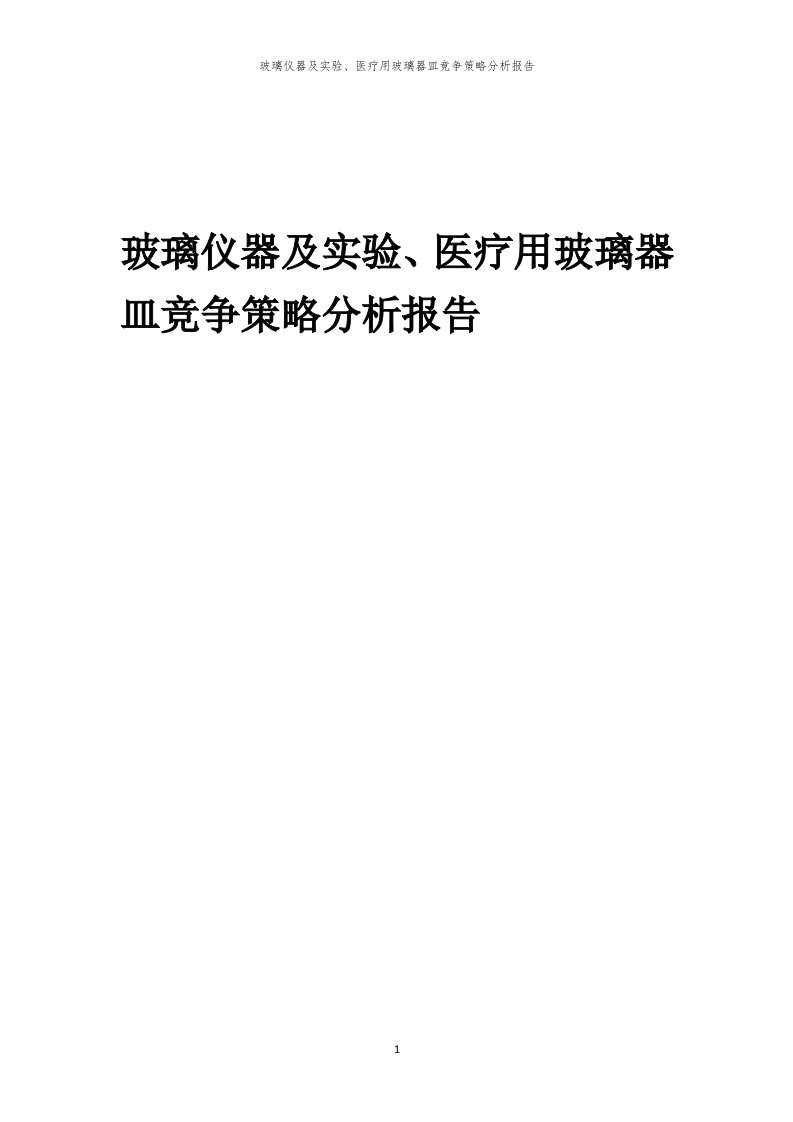 玻璃仪器及实验、医疗用玻璃器皿竞争策略分析报告

玻璃仪器及实验、医疗用玻璃器皿竞争策略分析报告

1